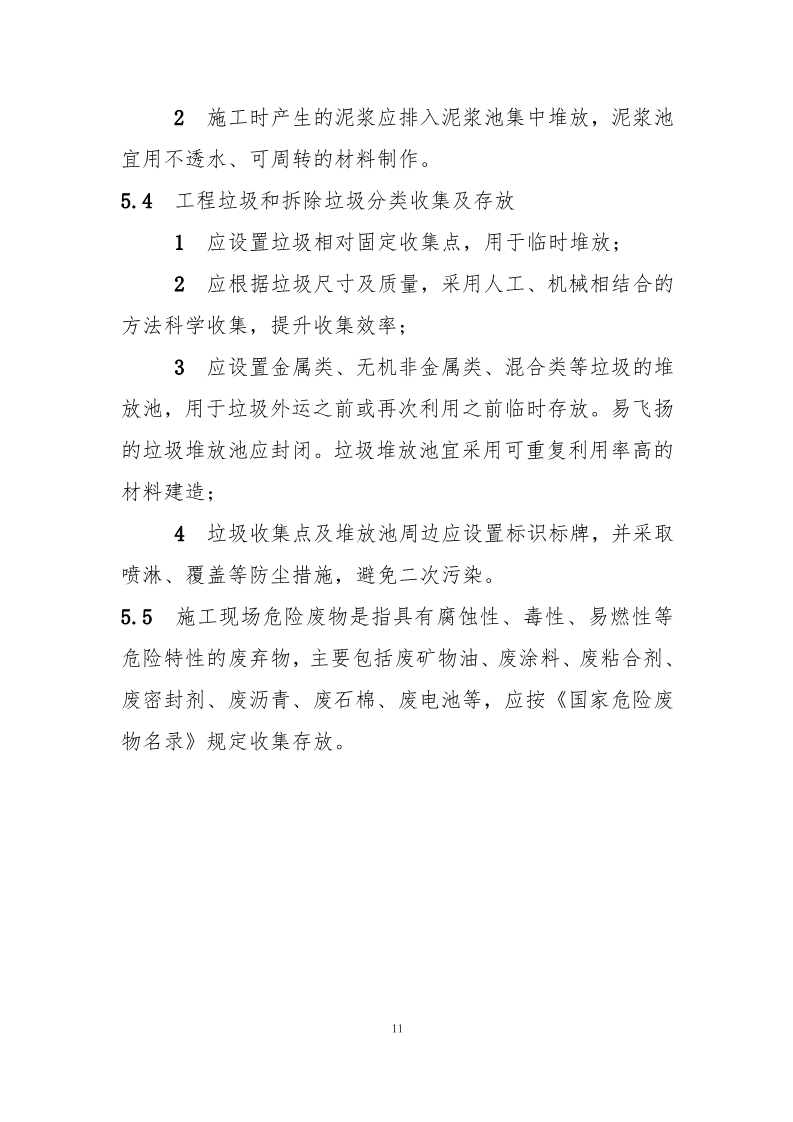 2 施工时产生的泥浆应排入泥浆池集中堆放，泥浆池宜用不透水、可周转的材料制作。

5.4 工程垃圾和拆除垃圾分类收集及存放

1 应设置垃圾相对固定收集点，用于临时堆放；

2 应根据垃圾尺寸及质量，采用人工、机械相结合的方法科学收集，提升收集效率；

3 应设置金属类、无机非金属类、混合类等垃圾的堆放池，用于垃圾外运之前或再次利用之前临时存放。易飞扬的垃圾堆放池应封闭。垃圾堆放池宜采用可重复利用率高的材料建造；

4 垃圾收集点及堆放池周边应设置标识标牌，并采取喷淋、覆盖等防尘措施，避免二次污染。

5.5 施工现场危险废物是指具有腐蚀性、毒性、易燃性等危险特性的废弃物，主要包括废矿物油、废涂料、废粘合剂、废密封剂、废沥青、废石棉、废电池等，应按《国家危险废物名录》规定收集存放。

11